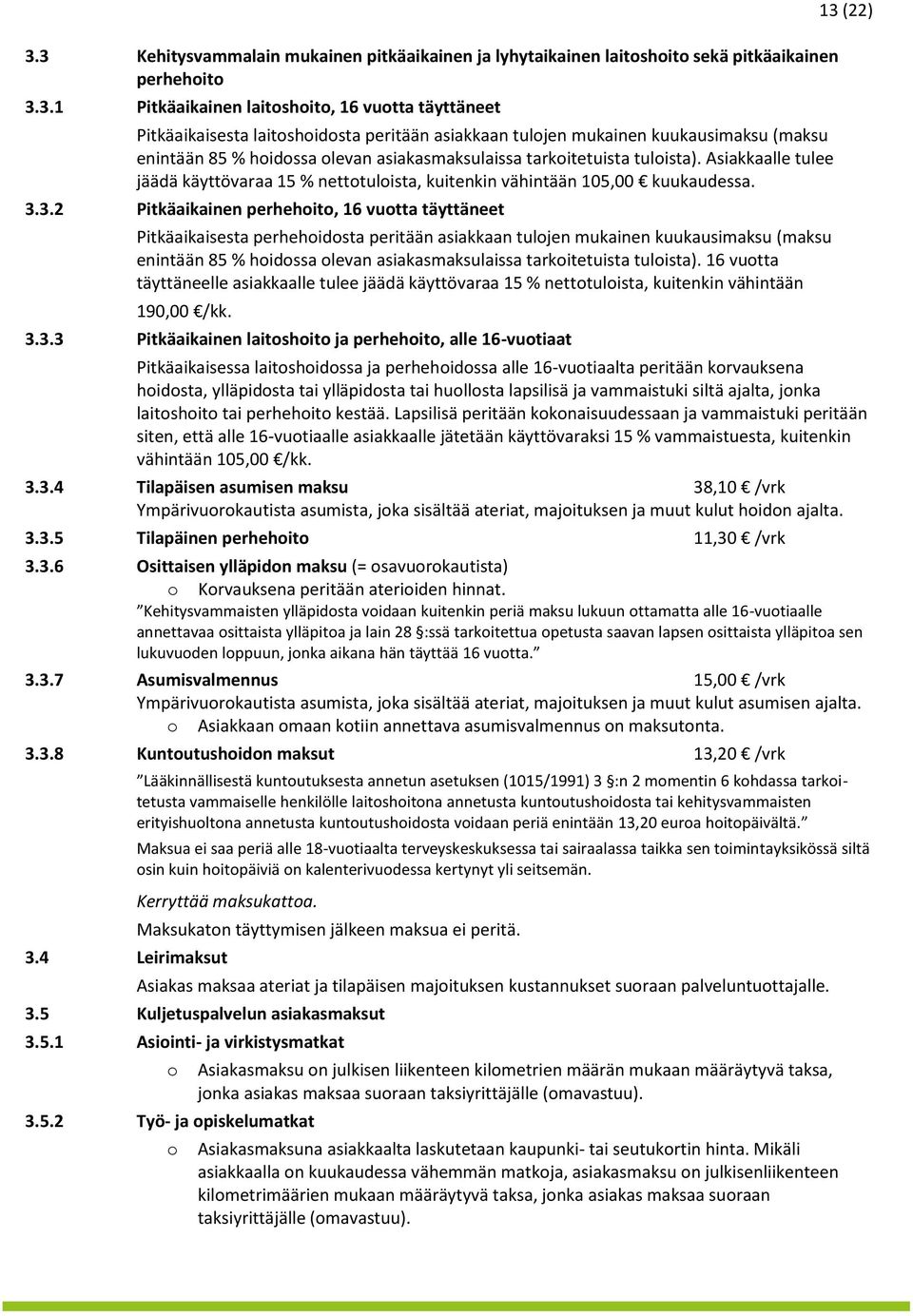 13 (22)

3.3 Kehitysvammalain mukainen pitkäaikainen ja lyhytaikainen laitoshoito sekä pitkäaikainen perhehoito

3.3.1 Pitkäaikainen laitoshoito, 16 vuotta täyttäneet

Pitkäaikaisesta laitoshoidosta peritään asiakkaan tulojen mukainen kuukausimaksu (maksu enintään 85 % hoidossa olevan asiakasmaksulaissa tarkoitetuista tuloista). Asiakkaalle tulee jäädä käyttövaraa 15 % nettotuloista, kuitenkin vähintään 105,00 € kuukaudessa.

3.3.2 Pitkäaikainen perhehoito, 16 vuotta täyttäneet

Pitkäaikaisesta perhehoidosta peritään asiakkaan tulojen mukainen kuukausimaksu (maksu enintään 85 % hoidossa olevan asiakasmaksulaissa tarkoitetuista tuloista). 16 vuotta täyttäneelle asiakkaalle tulee jäädä käyttövaraa 15 % nettotuloista, kuitenkin vähintään 190,00 €/kk.

3.3.3 Pitkäaikainen laitoshoito ja perhehoito, alle 16-vuotiaat

Pitkäaikaisessa laitoshoidossa ja perhehoidossa alle 16-vuotiaalta peritään korvauksena hoidosta, ylläpidosta tai ylläpidosta tai huollosta lapsilisä ja vammaistuki siltä ajalta, jonka laitoshoito tai perhehoito kestää. Lapsilisä peritään kokonaisuudessaan ja vammaistuki peritään siten, että alle 16-vuotiaalle asiakkaalle jätetään käyttövaraksi 15 % vammaistuesta, kuitenkin vähintään 105,00 €/kk.

3.3.4 Tilapäisen asumisen maksu 38,10 € /vrk
Ympärivuorokautista asumista, joka sisältää ateriat, majoituksen ja muut kulut hoidon ajalta.

3.3.5 Tilapäinen perhehoito 11,30 € /vrk

3.3.6 Osittaisen ylläpidon maksu (= osavuorokautista)
o Korvauksena peritään aterioiden hinnat.
”Kehitysvammaisten ylläpidosta voidaan kuitenkin periä maksu lukuun ottamatta alle 16-vuotiaalle annettavaa osittaista ylläpitoa ja lain 28 §:ssä tarkoitettua opetusta saavan lapsen osittaista ylläpitoa sen lukuvuoden loppuun, jonka aikana hän täyttää 16 vuotta.”

3.3.7 Asumisvalmennus 15,00 € /vrk
Ympärivuorokautista asumista, joka sisältää ateriat, majoituksen ja muut kulut asumisen ajalta.
o Asiakkaan omaan kotiin annettava asumisvalmennus on maksutonta.

3.3.8 Kuntoutushoidon maksut 13,20 € /vrk
”Lääkinnällisestä kuntoutuksesta annetun asetuksen (1015/1991) 3 §:n 2 momentin 6 kohdassa tarkoitetusta vammaiselle henkilölle laitoshoitona annetusta kuntoutushoidosta tai kehitysvammaisten erityishuoltona annetusta kuntoutushoidosta voidaan periä enintään 13,20 euroa hoitopäivältä.”
Maksua ei saa periä alle 18-vuotiaalta terveyskeskuksessa tai sairaalassa taikka sen toimintayksikössä siltä osin kuin hoitopäiviä on kalenterivuodessa kertynyt yli seitsemän.

Kerryttää maksukattoa.
Maksukaton täyttymisen jälkeen maksua ei peritä.

3.4 Leirimaksut
Asiakas maksaa ateriat ja tilapäisen majoituksen kustannukset suoraan palveluntuottajalle.

3.5 Kuljetuspalvelun asiakasmaksut

3.5.1 Asiointi- ja virkistysmatkat
o Asiakasmaksu on julkisen liikenteen kilometrien määrän mukaan määräytyvä taksa, jonka asiakas maksaa suoraan taksiyrittäjälle (omavastuu).

3.5.2 Työ- ja opiskelumatkat
o Asiakasmaksuna asiakkaalta laskutetaan kaupunki- tai seutukortin hinta. Mikäli asiakkaalla on kuukaudessa vähemmän matkoja, asiakasmaksu on julkisenliikenteen kilometrimäärien mukaan määräytyvä taksa, jonka asiakas maksaa suoraan taksiyrittäjälle (omavastuu).